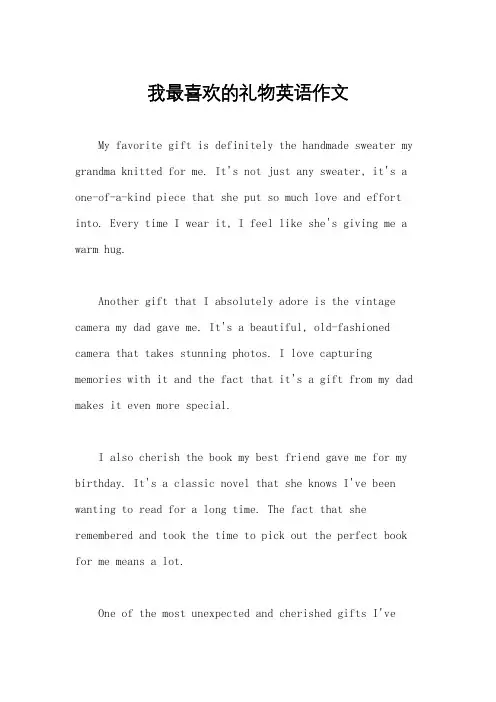 我最喜欢的礼物英语作文

My favorite gift is definitely the handmade sweater my grandma knitted for me. It's not just any sweater, it's a one-of-a-kind piece that she put so much love and effort into. Every time I wear it, I feel like she's giving me a warm hug.

Another gift that I absolutely adore is the vintage camera my dad gave me. It's a beautiful, old-fashioned camera that takes stunning photos. I love capturing memories with it and the fact that it's a gift from my dad makes it even more special.

I also cherish the book my best friend gave me for my birthday. It's a classic novel that she knows I've been wanting to read for a long time. The fact that she remembered and took the time to pick out the perfect book for me means a lot.

One of the most unexpected and cherished gifts I've